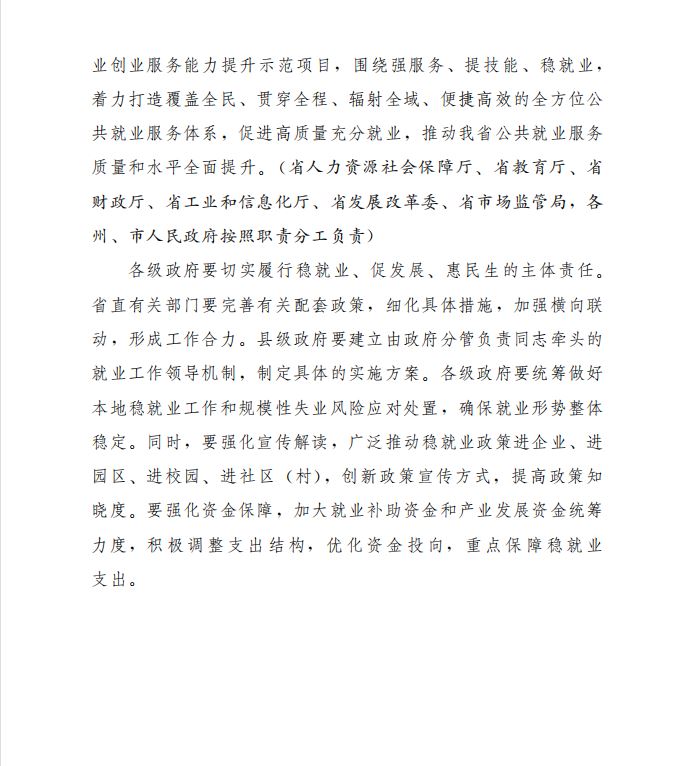 业创业服务能力提升示范项目，围绕强服务、提技能、稳就业，着力打造覆盖全民、贯穿全程、辐射全域、便捷高效的全方位公共就业服务体系，促进高质量充分就业，推动我省公共就业服务质量和水平全面提升。（省人力资源社会保障厅、省教育厅、省财政厅、省工业和信息化厅、省发展改革委、省市场监管局，各州、市人民政府按照职责分工负责）

各级政府要切实履行稳就业、促发展、惠民生的主体责任。省直有关部门要完善有关配套政策，细化具体措施，加强横向联动，形成工作合力。县级政府要建立由政府分管负责同志牵头的就业工作领导机制，制定具体的实施方案。各级政府要统筹做好本地稳就业工作和规模性失业风险应对处置，确保就业形势整体稳定。同时，要强化宣传解读，广泛推动稳就业政策进企业、进园区、进校园、进社区（村），创新政策宣传方式，提高政策知晓度。要强化资金保障，加大就业补助资金和产业发展资金统筹力度，积极调整支出结构，优化资金投向，重点保障稳就业支出。